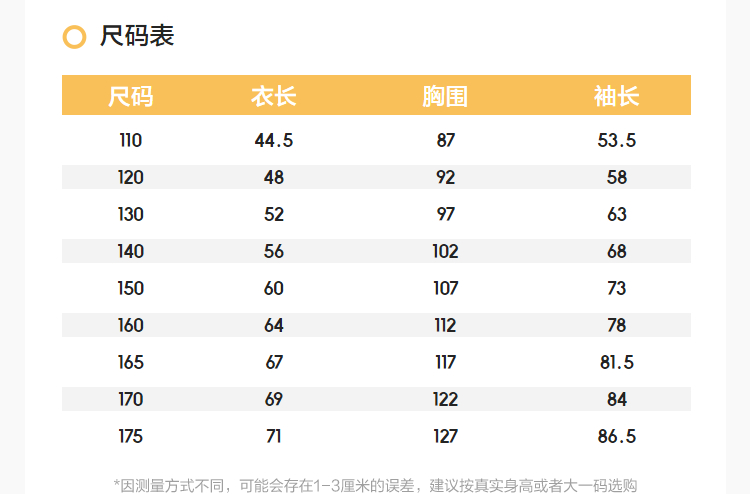 尺码表

| 尺码 | 衣长 | 胸围 | 袖长 |
|---|---|---|---|
| 110 | 44.5 | 87 | 53.5 |
| 120 | 48 | 92 | 58 |
| 130 | 52 | 97 | 63 |
| 140 | 56 | 102 | 68 |
| 150 | 60 | 107 | 73 |
| 160 | 64 | 112 | 78 |
| 165 | 67 | 117 | 81.5 |
| 170 | 69 | 122 | 84 |
| 175 | 71 | 127 | 86.5 |

*因测量方式不同，可能会存在1-3厘米的误差，建议按真实身高或者大一码选购